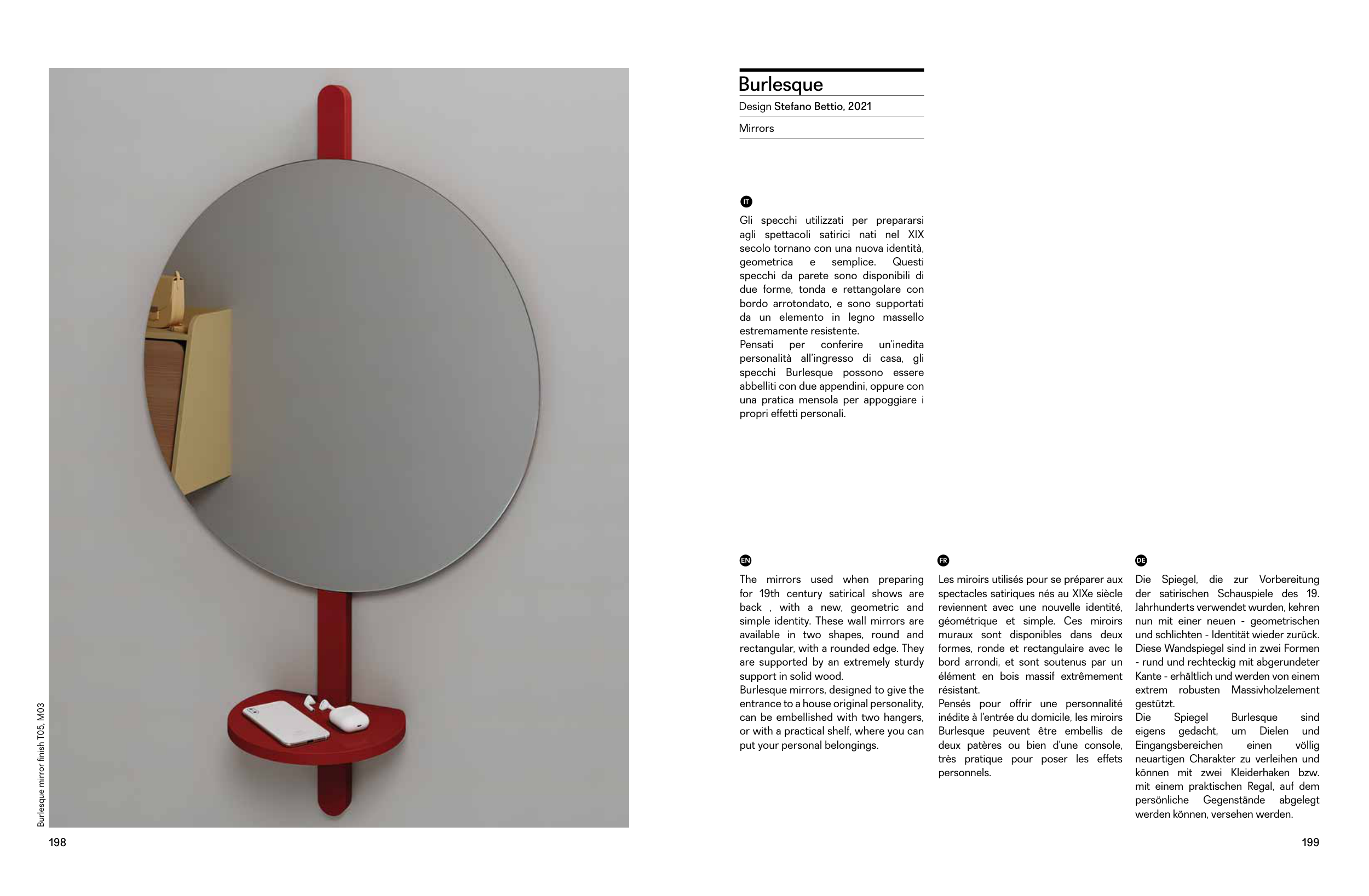 Burlesque mirror finish T05, M03

198

Burlesque

Design Stefano Bettio, 2021

Mirrors

IT

Gli specchi utilizzati per prepararsi agli spettacoli satirici nati nel XIX secolo tornano con una nuova identità, geometrica e semplice. Questi specchi da parete sono disponibili di due forme, tonda e rettangolare con bordo arrotondato, e sono supportati da un elemento in legno massello estremamente resistente.
Pensati per conferire un'inedita personalità all'ingresso di casa, gli specchi Burlesque possono essere abbelliti con due appendini, oppure con una pratica mensola per appoggiare i propri effetti personali.

EN

The mirrors used when preparing for 19th century satirical shows are back , with a new, geometric and simple identity. These wall mirrors are available in two shapes, round and rectangular, with a rounded edge. They are supported by an extremely sturdy support in solid wood.
Burlesque mirrors, designed to give the entrance to a house original personality, can be embellished with two hangers, or with a practical shelf, where you can put your personal belongings.

FR

Les miroirs utilisés pour se préparer aux spectacles satiriques nés au XIXe siècle reviennent avec une nouvelle identité, géométrique et simple. Ces miroirs muraux sont disponibles dans deux formes, ronde et rectangulaire avec le bord arrondi, et sont soutenus par un élément en bois massif extrêmement résistant.
Pensés pour offrir une personnalité inédite à l'entrée du domicile, les miroirs Burlesque peuvent être embellis de deux patères ou bien d'une console, très pratique pour poser les effets personnels.

DE

Die Spiegel, die zur Vorbereitung der satirischen Schauspiele des 19. Jahrhunderts verwendet wurden, kehren nun mit einer neuen - geometrischen und schlichten - Identität wieder zurück. Diese Wandspiegel sind in zwei Formen - rund und rechteckig mit abgerundeter Kante - erhältlich und werden von einem extrem robusten Massivholzelement gestützt.
Die Spiegel Burlesque sind eigens gedacht, um Dielen und Eingangsbereichen einen völlig neuartigen Charakter zu verleihen und können mit zwei Kleiderhaken bzw. mit einem praktischen Regal, auf dem persönliche Gegenstände abgelegt werden können, versehen werden.

199